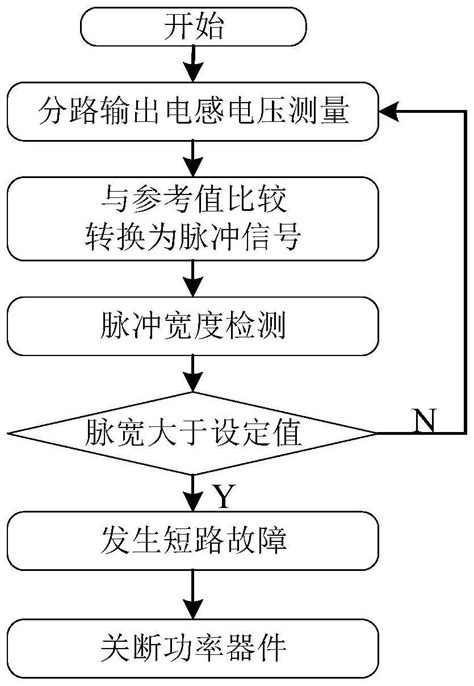 开始

分路输出电感电压测量

与参考值比较
转换为脉冲信号

脉冲宽度检测

脉宽大于设定值

N

Y

发生短路故障

关断功率器件